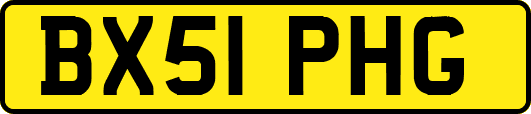 BX51 PHG